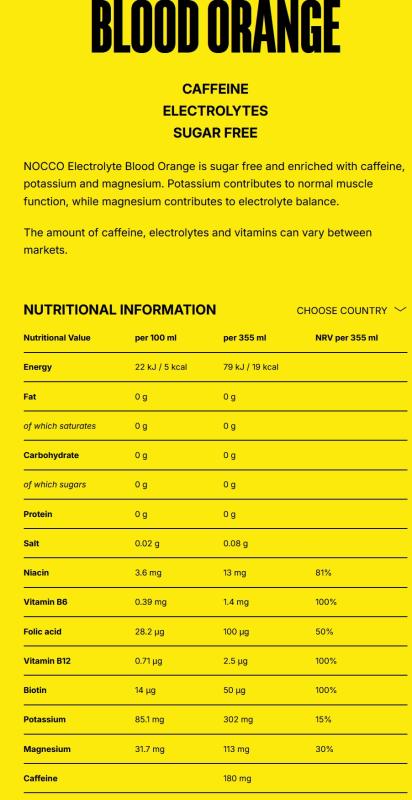 BLOOD ORANGE

CAFFEINE
ELECTROLYTES
SUGAR FREE

NOCCO Electrolyte Blood Orange is sugar free and enriched with caffeine, potassium and magnesium. Potassium contributes to normal muscle function, while magnesium contributes to electrolyte balance.

The amount of caffeine, electrolytes and vitamins can vary between markets.

NUTRITIONAL INFORMATION

CHOOSE COUNTRY

| Nutritional Value | per 100 ml | per 355 ml | NRV per 355 ml |
|---|---|---|---|
| Energy | 22 kJ / 5 kcal | 79 kJ / 19 kcal | |
| Fat | 0 g | 0 g | |
| of which saturates | 0 g | 0 g | |
| Carbohydrate | 0 g | 0 g | |
| of which sugars | 0 g | 0 g | |
| Protein | 0 g | 0 g | |
| Salt | 0.02 g | 0.08 g | |
| Niacin | 3.6 mg | 13 mg | 81% |
| Vitamin B6 | 0.39 mg | 1.4 mg | 100% |
| Folic acid | 28.2 µg | 100 µg | 50% |
| Vitamin B12 | 0.71 µg | 2.5 µg | 100% |
| Biotin | 14 µg | 50 µg | 100% |
| Potassium | 85.1 mg | 302 mg | 15% |
| Magnesium | 31.7 mg | 113 mg | 30% |
| Caffeine | | 180 mg | |